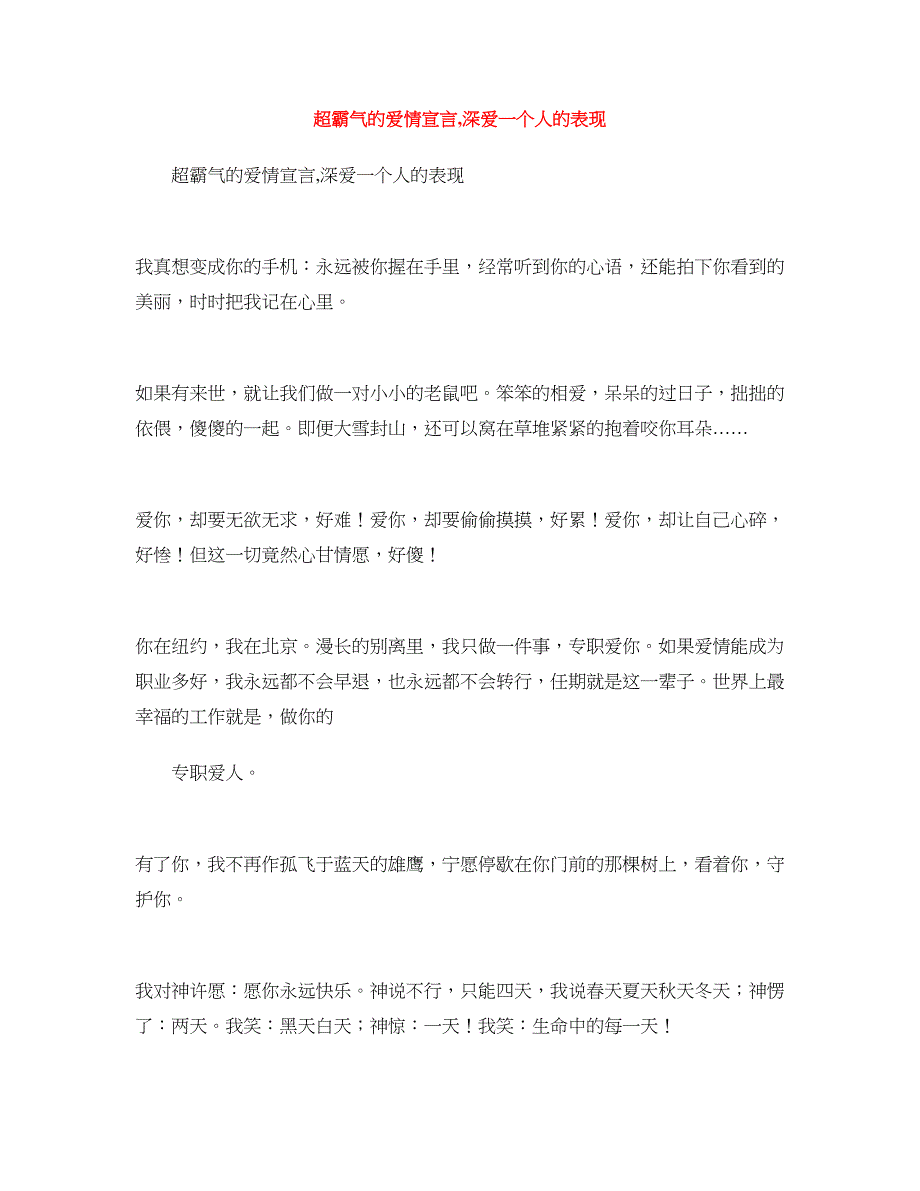 超霸气的爱情宣言,深爱一个人的表现

超霸气的爱情宣言,深爱一个人的表现

我真想变成你的手机：永远被你握在手里，经常听到你的心语，还能拍下你看到的美丽，时时把我记在心里。

如果有来世，就让我们做一对小小的老鼠吧。笨笨的相爱，呆呆的过日子，拙拙的依偎，傻傻的一起。即便大雪封山，还可以窝在草堆紧紧的抱着咬你耳朵……

爱你，却要无欲无求，好难！爱你，却要偷偷摸摸，好累！爱你，却让自己心碎，好惨！但这一切竟然心甘情愿，好傻！

你在纽约，我在北京。漫长的别离里，我只做一件事，专职爱你。如果爱情能成为职业多好，我永远都不会早退，也永远都不会转行，任期就是这一辈子。世界上最幸福的工作就是，做你的

专职爱人。

有了你，我不再作孤飞于蓝天的雄鹰，宁愿停歇在你门前的那棵树上，看着你，守护你。

我对神许愿：愿你永远快乐。神说不行，只能四天，我说春天夏天秋天冬天；神愣了：两天。我笑：黑天白天；神惊：一天！我笑：生命中的每一天！